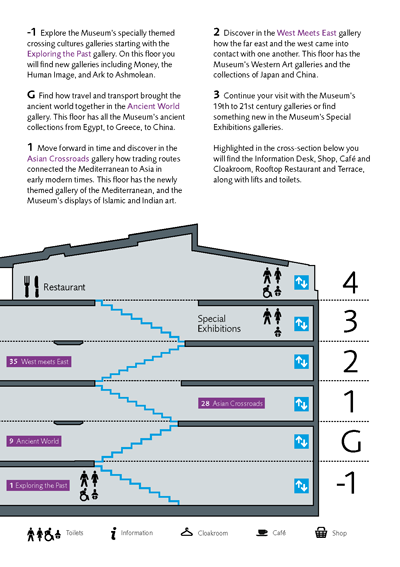 -1 Explore the Museum's specially themed crossing cultures galleries starting with the Exploring the Past gallery. On this floor you will find new galleries including Money, the Human Image, and Ark to Ashmolean.

G Find how travel and transport brought the ancient world together in the Ancient World gallery. This floor has all the Museum's ancient collections from Egypt, to Greece, to China.

1 Move forward in time and discover in the Asian Crossroads gallery how trading routes connected the Mediterranean to Asia in early modern times. This floor has the newly themed gallery of the Mediterranean, and the Museum's displays of Islamic and Indian art.

2 Discover in the West Meets East gallery how the far east and the west came into contact with one another. This floor has the Museum's Western Art galleries and the collections of Japan and China.

3 Continue your visit with the Museum's 19th to 21st century galleries or find something new in the Museum's Special Exhibitions galleries.

Highlighted in the cross-section below you will find the Information Desk, Shop, Café and Cloakroom, Rooftop Restaurant and Terrace, along with lifts and toilets.

Restaurant

4

Special Exhibitions

3

35 West meets East

2

28 Asian Crossroads

1

9 Ancient World

G

1 Exploring the Past

-1

Toilets Information Cloakroom Café Shop